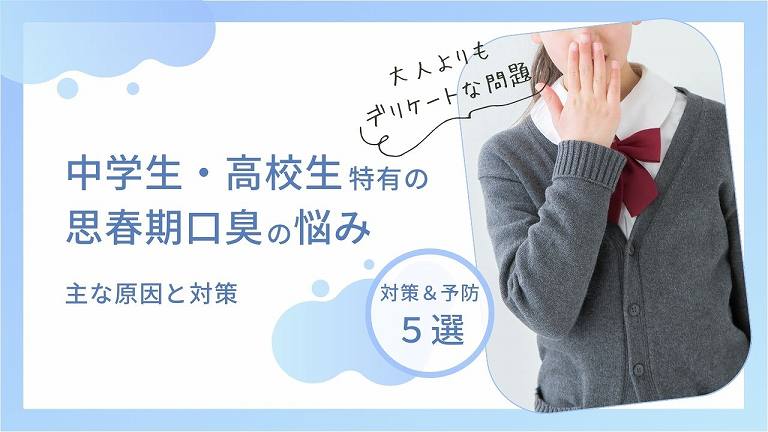 大人よりも
デリケートな問題

中学生・高校生特有の
思春期口臭の悩み

主な原因と対策

対策＆予防
５選